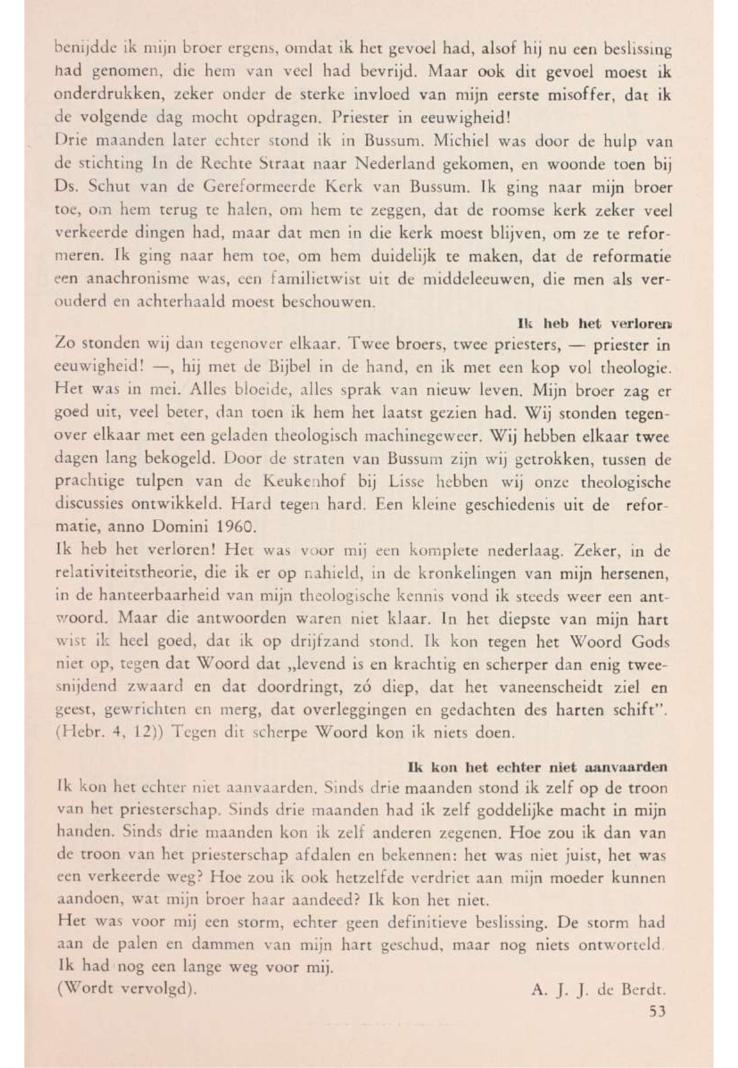 benijdde ik mijn broer ergens, omdat ik het gevoel had, alsof hij nu een beslissing had genomen, die hem van veel had bevrijd. Maar ook dit gevoel moest ik onderdrukken, zeker onder de sterke invloed van mijn eerste misoffer, dat ik de volgende dag mocht opdragen. Priester in eeuwigheid!
Drie maanden later echter stond ik in Bussum. Michiel was door de hulp van de stichting In de Rechte Straat naar Nederland gekomen, en woonde toen bij Ds. Schut van de Gereformeerde Kerk van Bussum. Ik ging naar mijn broer toe, om hem terug te halen, om hem te zeggen, dat de roomse kerk zeker veel verkeerde dingen had, maar dat men in die kerk moest blijven, om ze te reformeren. Ik ging naar hem toe, om hem duidelijk te maken, dat de reformatie een anachronisme was, een familietwist uit de middeleeuwen, die men als verouderd en achterhaald moest beschouwen.

Ik heb het verloren

Zo stonden wij dan tegenover elkaar. Twee broers, twee priesters, — priester in eeuwigheid! —, hij met de Bijbel in de hand, en ik met een kop vol theologie. Het was in mei. Alles bloeide, alles sprak van nieuw leven. Mijn broer zag er goed uit, veel beter, dan toen ik hem het laatst gezien had. Wij stonden tegenover elkaar met een geladen theologisch machinegeweer. Wij hebben elkaar twee dagen lang bekogeld. Door de straten van Bussum zijn wij getrokken, tussen de prachtige tulpen van de Keukenhof bij Lisse hebben wij onze theologische discussies ontwikkeld. Hard tegen hard. Een kleine geschiedenis uit de reformatie, anno Domini 1960.
Ik heb het verloren! Het was voor mij een komplete nederlaag. Zeker, in de relativiteitstheorie, die ik er op nahield, in de kronkelingen van mijn hersenen, in de hanteerbaarheid van mijn theologische kennis vond ik steeds weer een antwoord. Maar die antwoorden waren niet klaar. In het diepste van mijn hart wist ik heel goed, dat ik op drijfzand stond. Ik kon tegen het Woord Gods niet op, tegen dat Woord dat „levend is en krachtig en scherper dan enig tweesnijdend zwaard en dat doordringt, zó diep, dat het vaneenscheidt ziel en geest, gewrichten en merg, dat overleggingen en gedachten des harten schift". (Hebr. 4, 12)) Tegen dit scherpe Woord kon ik niets doen.

Ik kon het echter niet aanvaarden

Ik kon het echter niet aanvaarden. Sinds drie maanden stond ik zelf op de troon van het priesterschap. Sinds drie maanden had ik zelf goddelijke macht in mijn handen. Sinds drie maanden kon ik zelf anderen zegenen. Hoe zou ik dan van de troon van het priesterschap afdalen en bekennen: het was niet juist, het was een verkeerde weg? Hoe zou ik ook hetzelfde verdriet aan mijn moeder kunnen aandoen, wat mijn broer haar aandeed? Ik kon het niet.
Het was voor mij een storm, echter geen definitieve beslissing. De storm had aan de palen en dammen van mijn hart geschud, maar nog niets ontworteld. Ik had nog een lange weg voor mij.
(Wordt vervolgd). A. J. J. de Berdt.
53